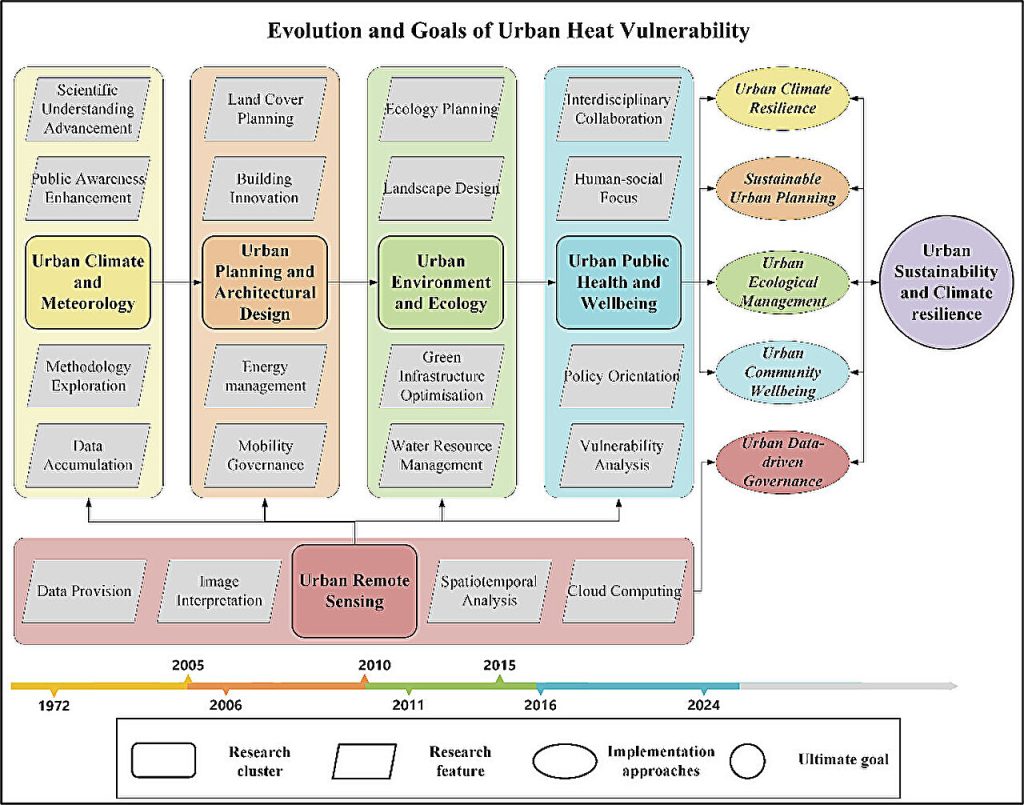 Evolution and Goals of Urban Heat Vulnerability

Scientific Understanding Advancement

Public Awareness Enhancement

Urban Climate and Meteorology

Methodology Exploration

Data Accumulation

Land Cover Planning

Building Innovation

Urban Planning and Architectural Design

Energy management

Mobility Governance

Ecology Planning

Landscape Design

Urban Environment and Ecology

Green Infrastructure Optimisation

Water Resource Management

Interdisciplinary Collaboration

Human-social Focus

Urban Public Health and Wellbeing

Policy Orientation

Vulnerability Analysis

Urban Climate Resilience

Sustainable Urban Planning

Urban Ecological Management

Urban Community Wellbeing

Urban Data-driven Governance

Urban Sustainability and Climate resilience

Data Provision

Image Interpretation

Urban Remote Sensing

Spatiotemporal Analysis

Cloud Computing

2005 2010 2015

1972 2006 2011 2016 2024

Research cluster

Research feature

Implementation approaches

Ultimate goal